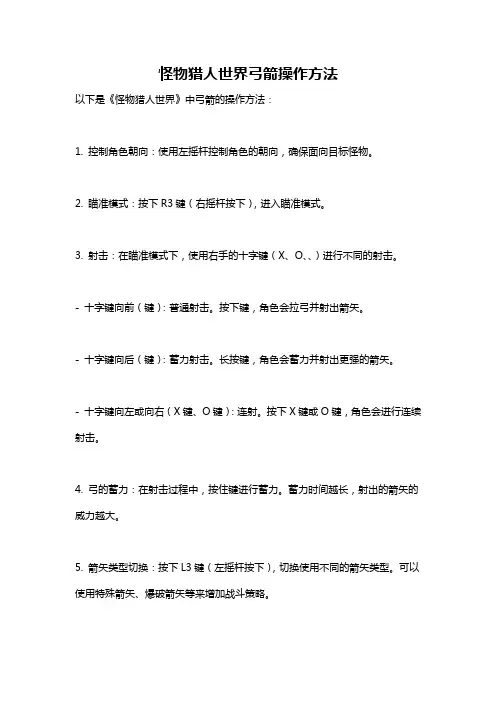 怪物猎人世界弓箭操作方法

以下是《怪物猎人世界》中弓箭的操作方法：

1. 控制角色朝向：使用左摇杆控制角色的朝向，确保面向目标怪物。

2. 瞄准模式：按下 R3 键（右摇杆按下），进入瞄准模式。

3. 射击：在瞄准模式下，使用右手的十字键（X、O、、）进行不同的射击。

- 十字键向前（键）：普通射击。按下键，角色会拉弓并射出箭矢。

- 十字键向后（键）：蓄力射击。长按键，角色会蓄力并射出更强的箭矢。

- 十字键向左或向右（X 键、O 键）：连射。按下 X 键或 O 键，角色会进行连续射击。

4. 弓的蓄力：在射击过程中，按住键进行蓄力。蓄力时间越长，射出的箭矢的威力越大。

5. 箭矢类型切换：按下 L3 键（左摇杆按下），切换使用不同的箭矢类型。可以使用特殊箭矢、爆破箭矢等来增加战斗策略。